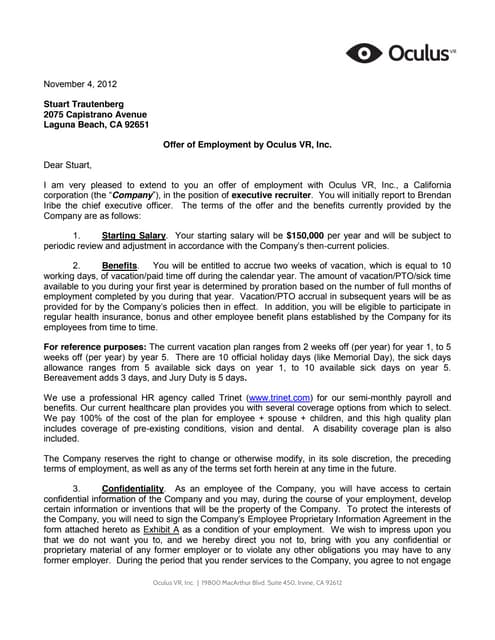 Oculus VR

November 4, 2012

Stuart Trautenberg
2075 Capistrano Avenue
Laguna Beach, CA 92651

Offer of Employment by Oculus VR, Inc.

Dear Stuart,

I am very pleased to extend to you an offer of employment with Oculus VR, Inc., a California corporation (the "Company"), in the position of executive recruiter. You will initially report to Brendan Iribe the chief executive officer. The terms of the offer and the benefits currently provided by the Company are as follows:

1. Starting Salary. Your starting salary will be $150,000 per year and will be subject to periodic review and adjustment in accordance with the Company's then-current policies.

2. Benefits. You will be entitled to accrue two weeks of vacation, which is equal to 10 working days, of vacation/paid time off during the calendar year. The amount of vacation/PTO/sick time available to you during your first year is determined by proration based on the number of full months of employment completed by you during that year. Vacation/PTO accrual in subsequent years will be as provided for by the Company's policies then in effect. In addition, you will be eligible to participate in regular health insurance, bonus and other employee benefit plans established by the Company for its employees from time to time.

For reference purposes: The current vacation plan ranges from 2 weeks off (per year) for year 1, to 5 weeks off (per year) by year 5. There are 10 official holiday days (like Memorial Day), the sick days allowance ranges from 5 available sick days on year 1, to 10 available sick days on year 5. Bereavement adds 3 days, and Jury Duty is 5 days.

We use a professional HR agency called Trinet (www.trinet.com) for our semi-monthly payroll and benefits. Our current healthcare plan provides you with several coverage options from which to select. We pay 100% of the cost of the plan for employee + spouse + children, and this high quality plan includes coverage of pre-existing conditions, vision and dental. A disability coverage plan is also included.

The Company reserves the right to change or otherwise modify, in its sole discretion, the preceding terms of employment, as well as any of the terms set forth herein at any time in the future.

3. Confidentiality. As an employee of the Company, you will have access to certain confidential information of the Company and you may, during the course of your employment, develop certain information or inventions that will be the property of the Company. To protect the interests of the Company, you will need to sign the Company's Employee Proprietary Information Agreement in the form attached hereto as Exhibit A as a condition of your employment. We wish to impress upon you that we do not want you to, and we hereby direct you not to, bring with you any confidential or proprietary material of any former employer or to violate any other obligations you may have to any former employer. During the period that you render services to the Company, you agree to not engage

Oculus VR, Inc. | 19800 MacArthur Blvd. Suite 450, Irvine, CA 92612